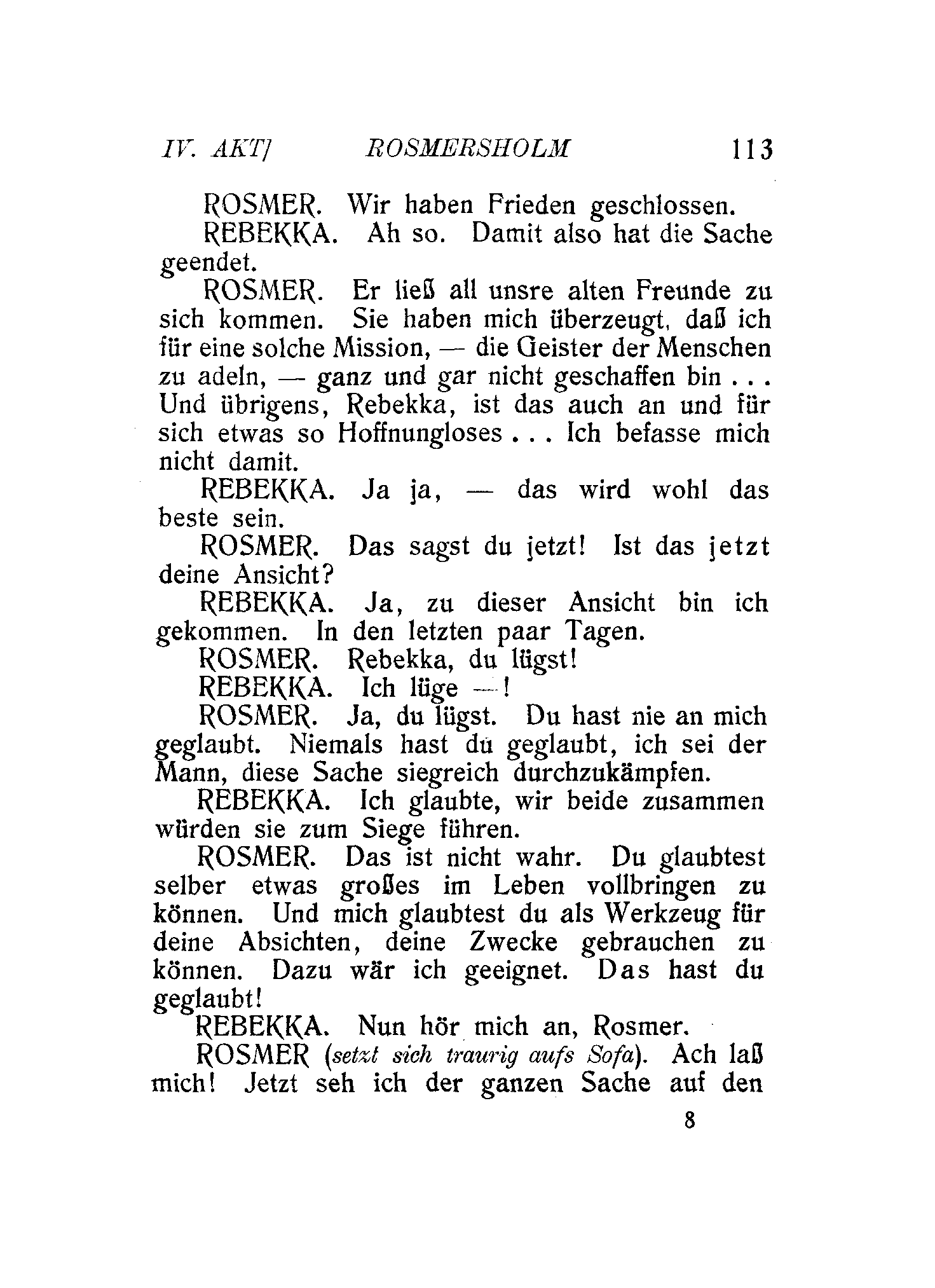 IV. AKT] ROSMERSHOLM 113

ROSMER. Wir haben Frieden geschlossen.

REBEKKA. Ah so. Damit also hat die Sache geendet.

ROSMER. Er ließ all unsre alten Freunde zu sich kommen. Sie haben mich überzeugt, daß ich für eine solche Mission, — die Geister der Menschen zu adeln, — ganz und gar nicht geschaffen bin . . . Und übrigens, Rebekka, ist das auch an und für sich etwas so Hoffnungloses . . . Ich befasse mich nicht damit.

REBEKKA. Ja ja, — das wird wohl das beste sein.

ROSMER. Das sagst du jetzt! Ist das jetzt deine Ansicht?

REBEKKA. Ja, zu dieser Ansicht bin ich gekommen. In den letzten paar Tagen.

ROSMER. Rebekka, du lügst!

REBEKKA. Ich lüge —!

ROSMER. Ja, du lügst. Du hast nie an mich geglaubt. Niemals hast du geglaubt, ich sei der Mann, diese Sache siegreich durchzukämpfen.

REBEKKA. Ich glaubte, wir beide zusammen würden sie zum Siege führen.

ROSMER. Das ist nicht wahr. Du glaubtest selber etwas großes im Leben vollbringen zu können. Und mich glaubtest du als Werkzeug für deine Absichten, deine Zwecke gebrauchen zu können. Dazu wär ich geeignet. Das hast du geglaubt!

REBEKKA. Nun hör mich an, Rosmer.

ROSMER (setzt sich traurig aufs Sofa). Ach laß mich! Jetzt seh ich der ganzen Sache auf den

8